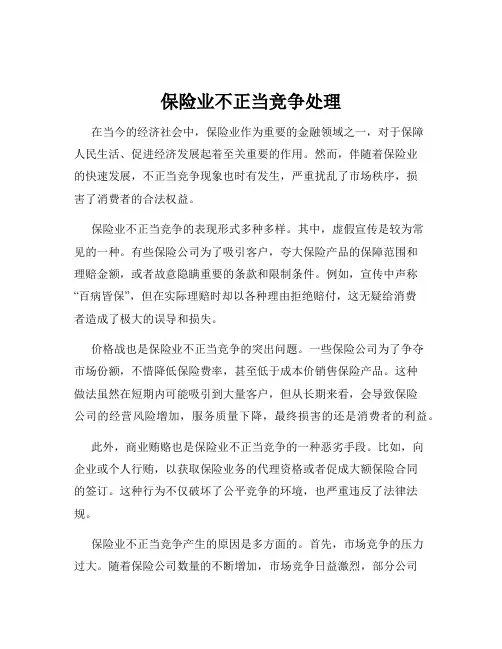 保险业不正当竞争处理

在当今的经济社会中，保险业作为重要的金融领域之一，对于保障人民生活、促进经济发展起着至关重要的作用。然而，伴随着保险业的快速发展，不正当竞争现象也时有发生，严重扰乱了市场秩序，损害了消费者的合法权益。

保险业不正当竞争的表现形式多种多样。其中，虚假宣传是较为常见的一种。有些保险公司为了吸引客户，夸大保险产品的保障范围和理赔金额，或者故意隐瞒重要的条款和限制条件。例如，宣传中声称“百病皆保”，但在实际理赔时却以各种理由拒绝赔付，这无疑给消费者造成了极大的误导和损失。

价格战也是保险业不正当竞争的突出问题。一些保险公司为了争夺市场份额，不惜降低保险费率，甚至低于成本价销售保险产品。这种做法虽然在短期内可能吸引到大量客户，但从长期来看，会导致保险公司的经营风险增加，服务质量下降，最终损害的还是消费者的利益。

此外，商业贿赂也是保险业不正当竞争的一种恶劣手段。比如，向企业或个人行贿，以获取保险业务的代理资格或者促成大额保险合同的签订。这种行为不仅破坏了公平竞争的环境，也严重违反了法律法规。

保险业不正当竞争产生的原因是多方面的。首先，市场竞争的压力过大。随着保险公司数量的不断增加，市场竞争日益激烈，部分公司